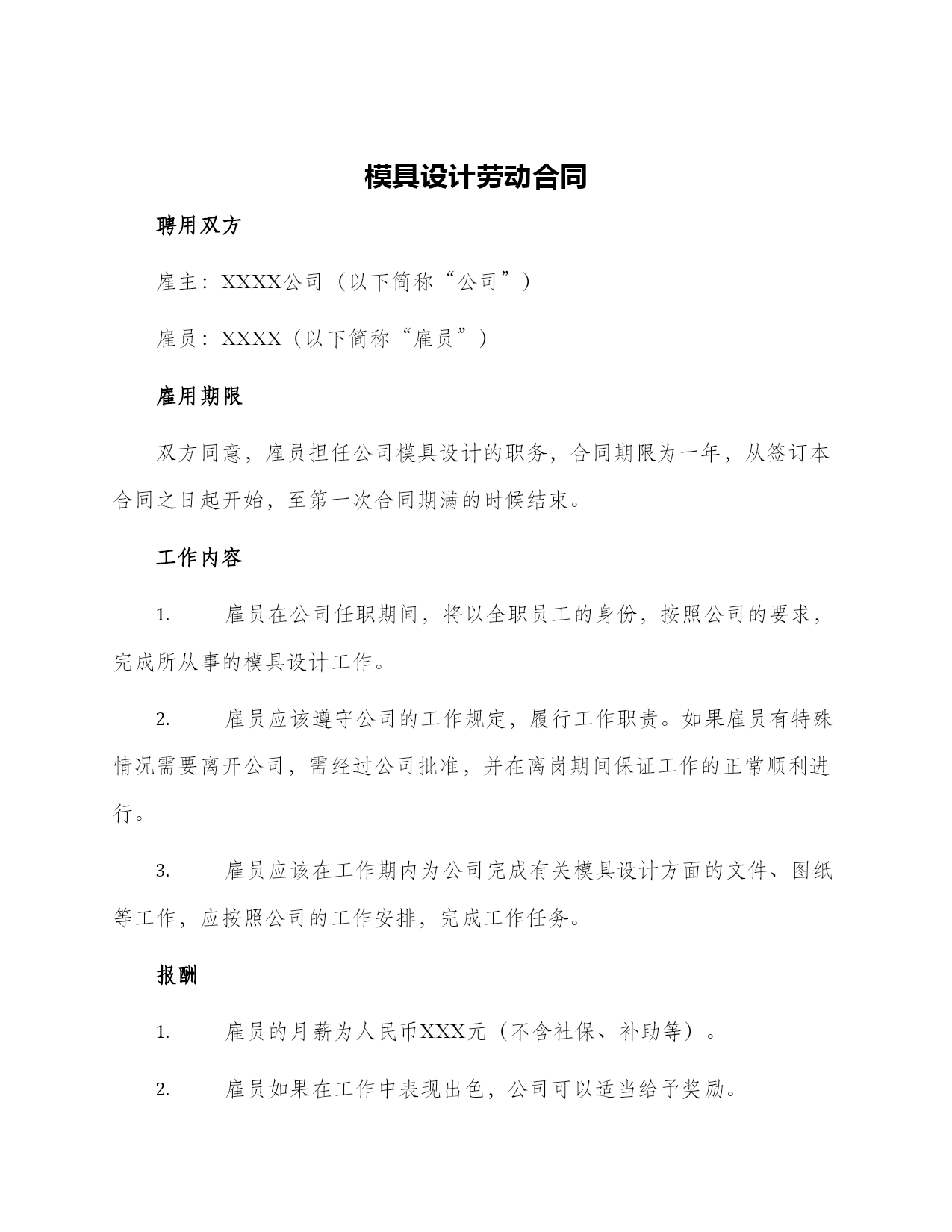 模具设计劳动合同

聘用双方

雇主：XXXX公司（以下简称“公司”）

雇员：XXXX（以下简称“雇员”）

雇用期限

双方同意，雇员担任公司模具设计的职务，合同期限为一年，从签订本合同之日起开始，至第一次合同期满的时候结束。

工作内容

1. 雇员在公司任职期间，将以全职员工的身份，按照公司的要求，完成所从事的模具设计工作。

2. 雇员应该遵守公司的工作规定，履行工作职责。如果雇员有特殊情况需要离开公司，需经过公司批准，并在离岗期间保证工作的正常顺利进行。

3. 雇员应该在工作期内为公司完成有关模具设计方面的文件、图纸等工作，应按照公司的工作安排，完成工作任务。

报酬

1. 雇员的月薪为人民币XXX元（不含社保、补助等）。

2. 雇员如果在工作中表现出色，公司可以适当给予奖励。